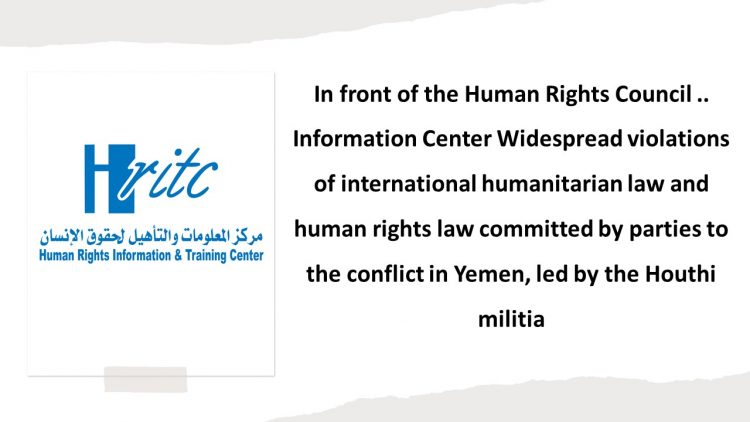 Hritc
مركز المعلومات والتأهيل لحقوق الإنسان
Human Rights Information & Training Center

In front of the Human Rights Council .. Information Center Widespread violations of international humanitarian law and human rights law committed by parties to the conflict in Yemen, led by the Houthi militia